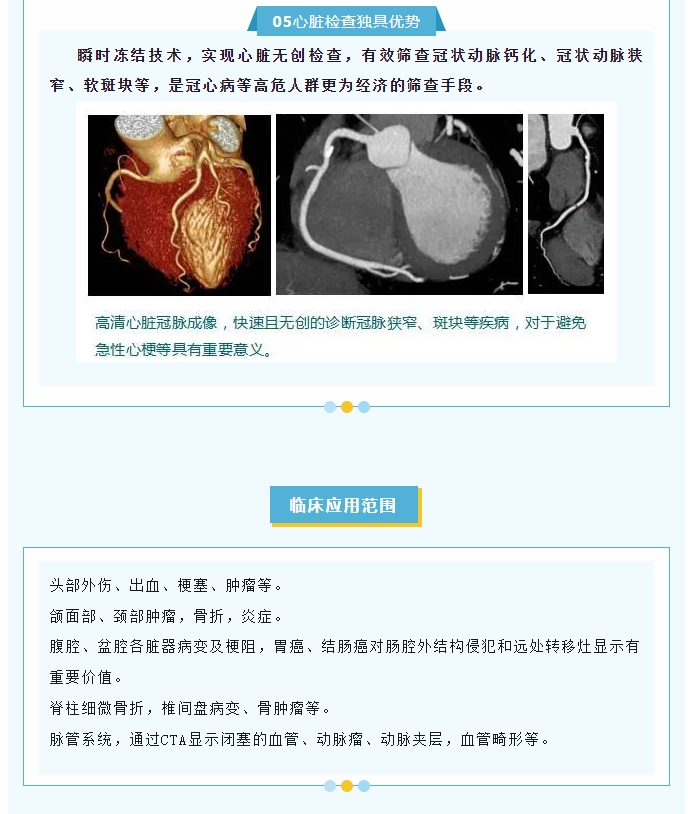 05心脏检查独具优势

瞬时冻结技术，实现心脏无创检查，有效筛查冠状动脉钙化、冠状动脉狭窄、软斑块等，是冠心病等高危人群更为经济的筛查手段。

高清心脏冠脉成像，快速且无创的诊断冠脉狭窄、斑块等疾病，对于避免急性心梗等具有重要意义。

临床应用范围

头部外伤、出血、梗塞、肿瘤等。

颌面部、颈部肿瘤，骨折，炎症。

腹腔、盆腔各脏器病变及梗阻，胃癌、结肠癌对肠腔外结构侵犯和远处转移灶显示有重要价值。

脊柱细微骨折，椎间盘病变、骨肿瘤等。

脉管系统，通过CTA显示闭塞的血管、动脉瘤、动脉夹层，血管畸形等。